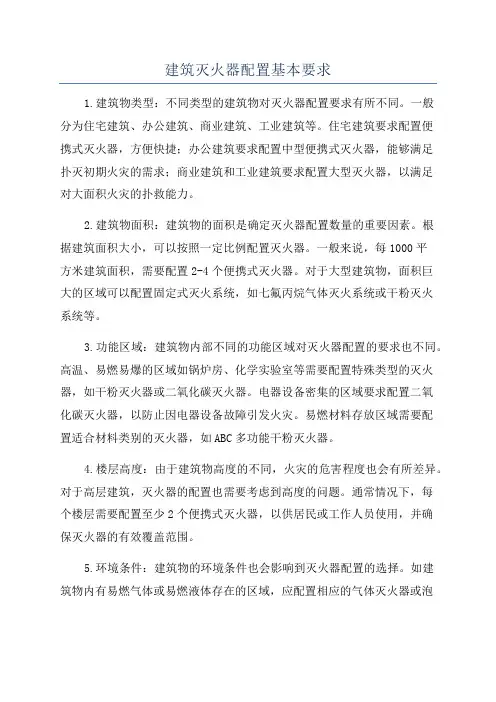 建筑灭火器配置基本要求

1.建筑物类型：不同类型的建筑物对灭火器配置要求有所不同。一般分为住宅建筑、办公建筑、商业建筑、工业建筑等。住宅建筑要求配置便携式灭火器，方便快捷；办公建筑要求配置中型便携式灭火器，能够满足扑灭初期火灾的需求；商业建筑和工业建筑要求配置大型灭火器，以满足对大面积火灾的扑救能力。

2.建筑物面积：建筑物的面积是确定灭火器配置数量的重要因素。根据建筑面积大小，可以按照一定比例配置灭火器。一般来说，每1000平方米建筑面积，需要配置2-4个便携式灭火器。对于大型建筑物，面积巨大的区域可以配置固定式灭火系统，如七氟丙烷气体灭火系统或干粉灭火系统等。

3.功能区域：建筑物内部不同的功能区域对灭火器配置的要求也不同。高温、易燃易爆的区域如锅炉房、化学实验室等需要配置特殊类型的灭火器，如干粉灭火器或二氧化碳灭火器。电器设备密集的区域要求配置二氧化碳灭火器，以防止因电器设备故障引发火灾。易燃材料存放区域需要配置适合材料类别的灭火器，如ABC多功能干粉灭火器。

4.楼层高度：由于建筑物高度的不同，火灾的危害程度也会有所差异。对于高层建筑，灭火器的配置也需要考虑到高度的问题。通常情况下，每个楼层需要配置至少2个便携式灭火器，以供居民或工作人员使用，并确保灭火器的有效覆盖范围。

5.环境条件：建筑物的环境条件也会影响到灭火器配置的选择。如建筑物内有易燃气体或易燃液体存在的区域，应配置相应的气体灭火器或泡